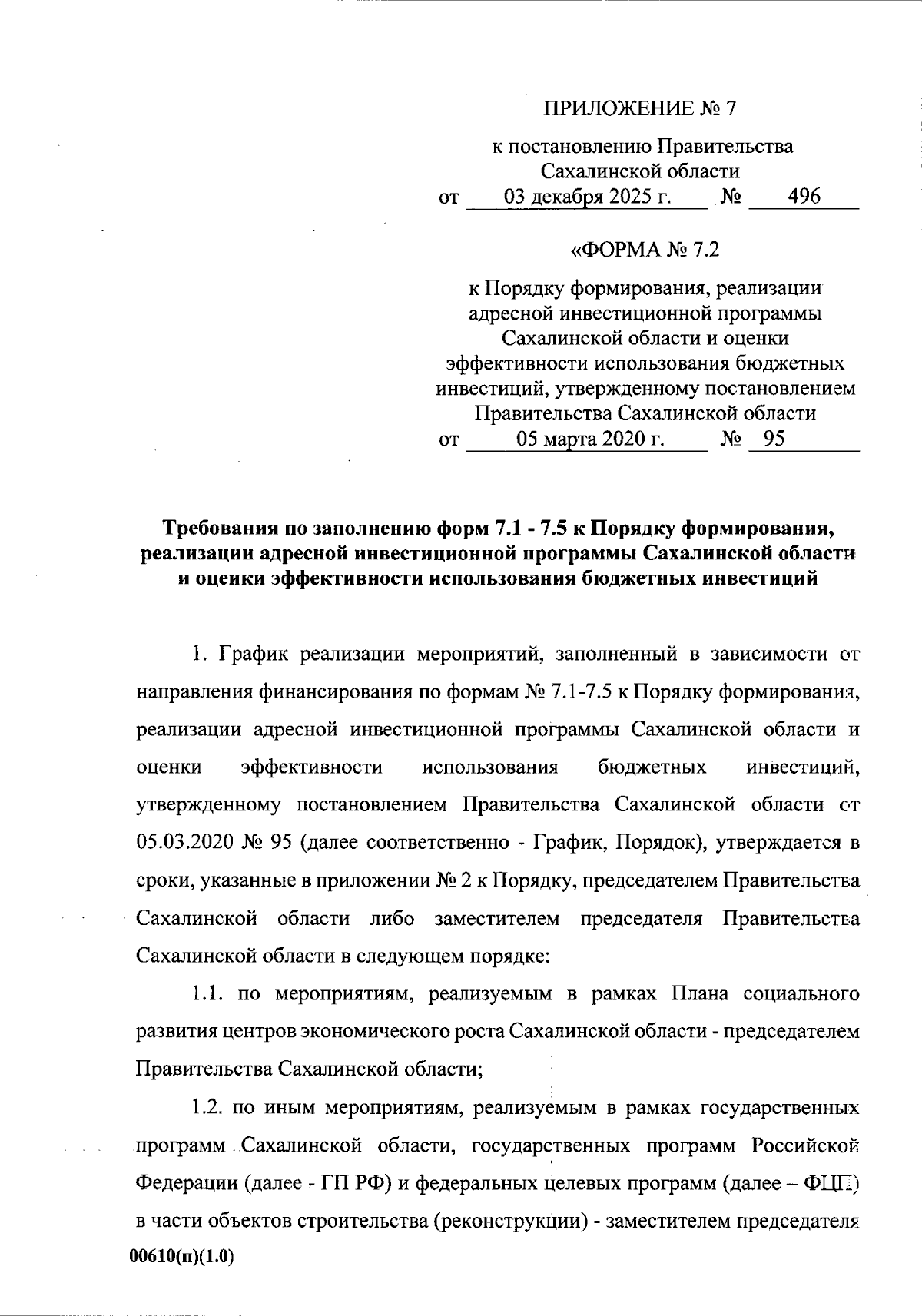 ПРИЛОЖЕНИЕ № 7

к постановлению Правительства Сахалинской области
от 03 декабря 2025 г. № 496

«ФОРМА № 7.2

к Порядку формирования, реализации адресной инвестиционной программы Сахалинской области и оценки эффективности использования бюджетных инвестиций, утвержденному постановлением Правительства Сахалинской области
от 05 марта 2020 г. № 95

Требования по заполнению форм 7.1 - 7.5 к Порядку формирования, реализации адресной инвестиционной программы Сахалинской области и оценки эффективности использования бюджетных инвестиций

1. График реализации мероприятий, заполненный в зависимости от направления финансирования по формам № 7.1-7.5 к Порядку формирования, реализации адресной инвестиционной программы Сахалинской области и оценки эффективности использования бюджетных инвестиций, утвержденному постановлением Правительства Сахалинской области от 05.03.2020 № 95 (далее соответственно - График, Порядок), утверждается в сроки, указанные в приложении № 2 к Порядку, председателем Правительства Сахалинской области либо заместителем председателя Правительства Сахалинской области в следующем порядке:

1.1. по мероприятиям, реализуемым в рамках Плана социального развития центров экономического роста Сахалинской области - председателем Правительства Сахалинской области;

1.2. по иным мероприятиям, реализуемым в рамках государственных программ Сахалинской области, государственных программ Российской Федерации (далее - ГП РФ) и федеральных целевых программ (далее – ФЦП) в части объектов строительства (реконструкции) - заместителем председателя

00610(п)(1.0)